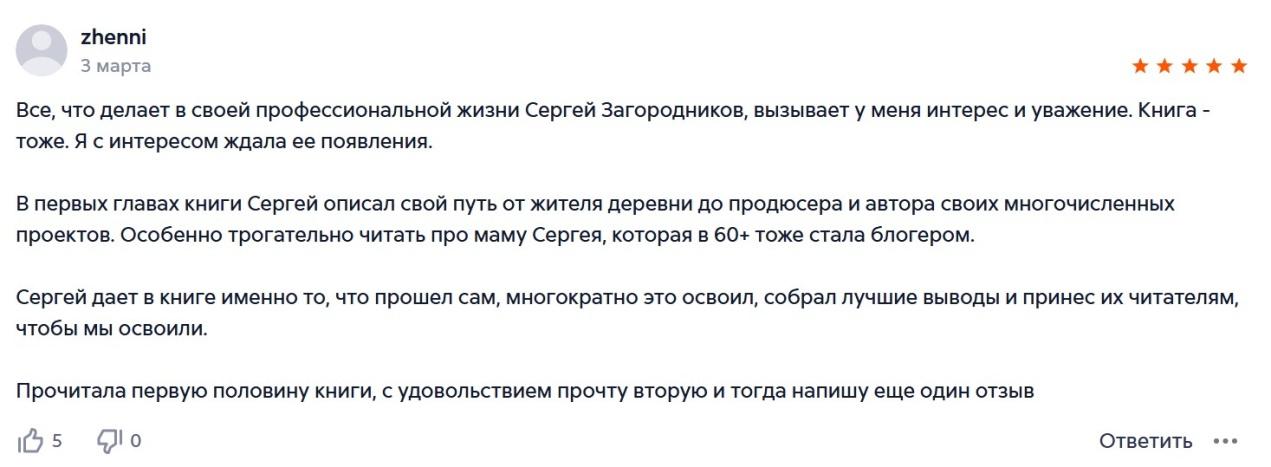 zhenni
3 марта

Все, что делает в своей профессиональной жизни Сергей Загородников, вызывает у меня интерес и уважение. Книга - тоже. Я с интересом ждала ее появления.

В первых главах книги Сергей описал свой путь от жителя деревни до продюсера и автора своих многочисленных проектов. Особенно трогательно читать про маму Сергея, которая в 60+ тоже стала блогером.

Сергей дает в книге именно то, что прошел сам, многократно это освоил, собрал лучшие выводы и принес их читателям, чтобы мы освоили.

Прочитала первую половину книги, с удовольствием прочту вторую и тогда напишу еще один отзыв

5 0 Ответить